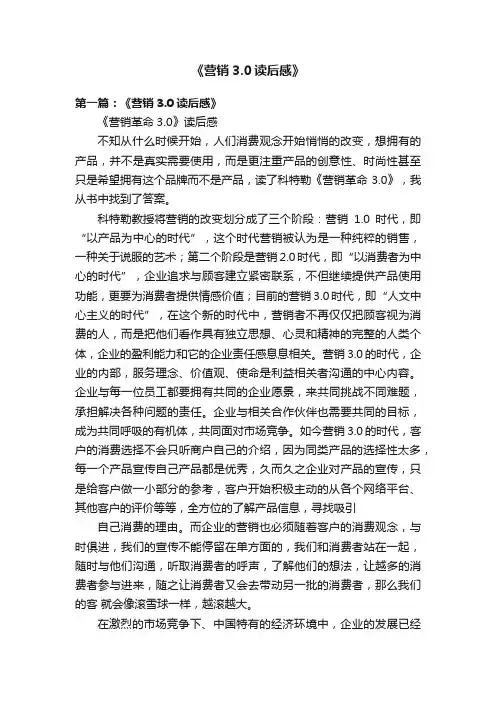 《营销 3.0 读后感》

第一篇：《营销 3.0 读后感》

《营销革命 3.0》读后感

不知从什么时候开始，人们消费观念开始悄悄的改变，想拥有的产品，并不是真实需要使用，而是更注重产品的创意性、时尚性甚至只是希望拥有这个品牌而不是产品，读了科特勒《营销革命 3.0》，我从书中找到了答案。

科特勒教授将营销的改变划分成了三个阶段：营销 1.0 时代，即“以产品为中心的时代”，这个时代营销被认为是一种纯粹的销售，一种关于说服的艺术；第二个阶段是营销 2.0 时代，即“以消费者为中心的时代”，企业追求与顾客建立紧密联系，不但继续提供产品使用功能，更要为消费者提供情感价值；目前的营销 3.0 时代，即“人文中心主义的时代”，在这个新的时代中，营销者不再仅仅把顾客视为消费的人，而是把他们看作具有独立思想、心灵和精神的完整的人类个体，企业的盈利能力和它的企业责任感息息相关。营销 3.0 的时代，企业的内部，服务理念、价值观、使命是利益相关者沟通的中心内容。企业与每一位员工都要拥有共同的企业愿景，来共同挑战不同难题，承担解决各种问题的责任。企业与相关合作伙伴也需要共同的目标，成为共同呼吸的有机体，共同面对市场竞争。如今营销 3.0 的时代，客户的消费选择不会只听商户自己的介绍，因为同类产品的选择性太多，每一个产品宣传自己产品都是优秀，久而久之企业对产品的宣传，只是给客户做一小部分的参考，客户开始积极主动的从各个网络平台、其他客户的评价等等，全方位的了解产品信息，寻找吸引

自己消费的理由。而企业的营销也必须随着客户的消费观念，与时俱进，我们的宣传不能停留在单方面的，我们和消费者站在一起，随时与他们沟通，听取消费者的呼声，了解他们的想法，让越多的消费者参与进来，随之让消费者又会去带动另一批的消费者，那么我们的客 就会像滚雪球一样，越滚越大。

在激烈的市场竞争下、中国特有的经济环境中，企业的发展已经